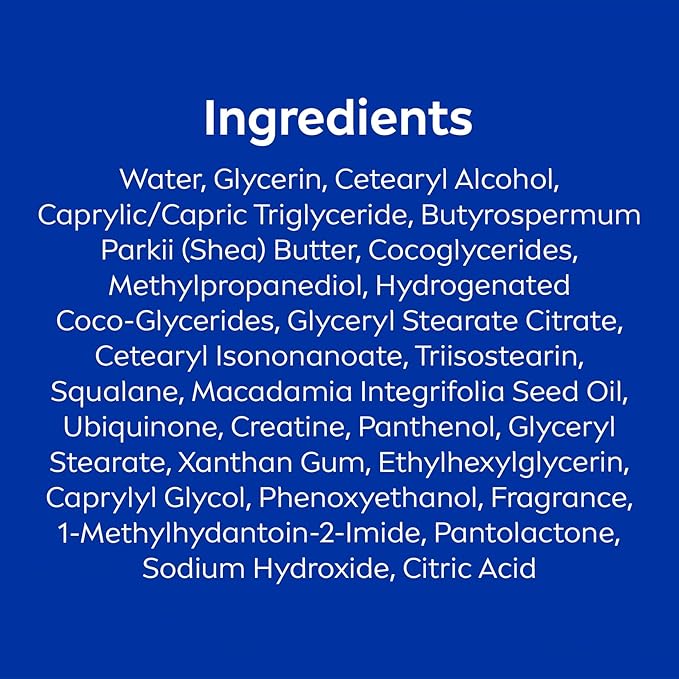 Ingredients

Water, Glycerin, Cetearyl Alcohol, Caprylic/Capric Triglyceride, Butyrospermum Parkii (Shea) Butter, Cocoglycerides, Methylpropanediol, Hydrogenated Coco-Glycerides, Glyceryl Stearate Citrate, Cetearyl Isononanoate, Triisostearin, Squalane, Macadamia Integrifolia Seed Oil, Ubiquinone, Creatine, Panthenol, Glyceryl Stearate, Xanthan Gum, Ethylhexylglycerin, Caprylyl Glycol, Phenoxyethanol, Fragrance, 1-Methylhydantoin-2-Imide, Pantolactone, Sodium Hydroxide, Citric Acid